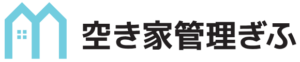 空き家管理ぎふ